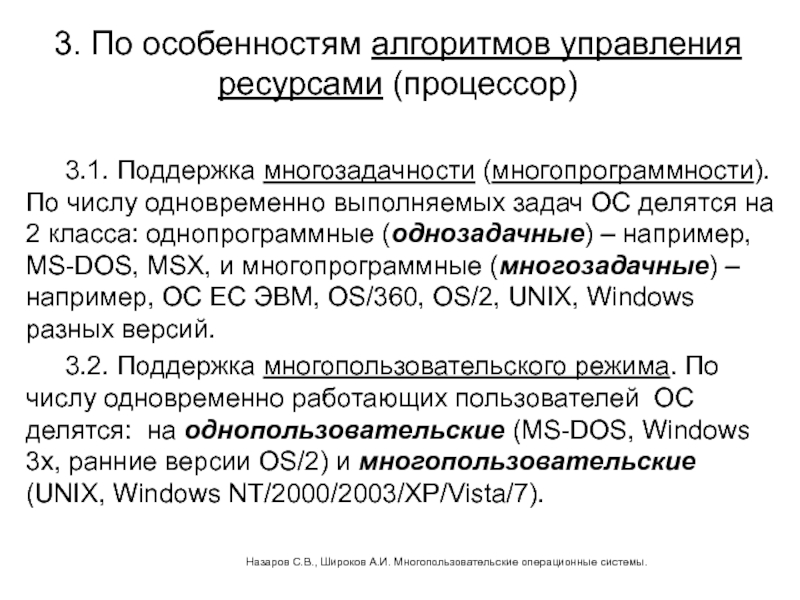 3. По особенностям алгоритмов управления ресурсами (процессор)

3.1. Поддержка многозадачности (многопрограммности). По числу одновременно выполняемых задач ОС делятся на 2 класса: однопрограммные (однозадачные) – например, MS-DOS, MSX, и многопрограммные (многозадачные) – например, ОС ЕС ЭВМ, OS/360, OS/2, UNIX, Windows разных версий.

3.2. Поддержка многопользовательского режима. По числу одновременно работающих пользователей ОС делятся: на однопользовательские (MS-DOS, Windows 3x, ранние версии OS/2) и многопользовательские (UNIX, Windows NT/2000/2003/XP/Vista/7).

Назаров С.В., Широков А.И. Многопользовательские операционные системы.